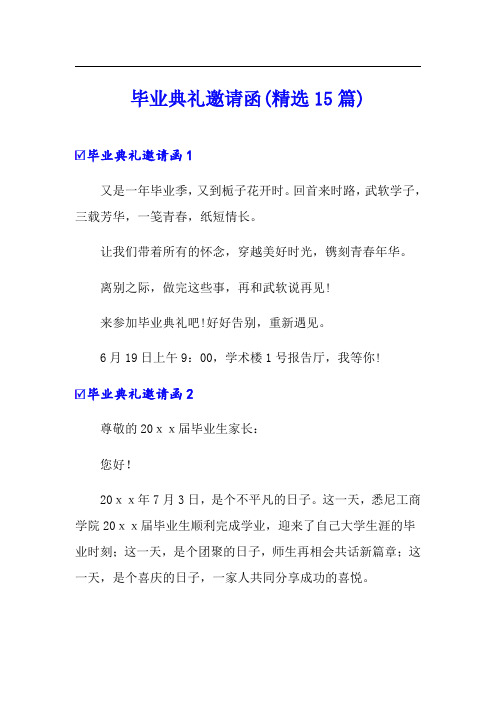 毕业典礼邀请函(精选15篇)

☑毕业典礼邀请函1

又是一年毕业季，又到栀子花开时。回首来时路，武软学子，三载芳华，一笺青春，纸短情长。

让我们带着所有的怀念，穿越美好时光，镌刻青春年华。

离别之际，做完这些事，再和武软说再见!

来参加毕业典礼吧!好好告别，重新遇见。

6月19日上午9：00，学术楼1号报告厅，我等你!

☑毕业典礼邀请函2

尊敬的20ｘｘ届毕业生家长：

您好!

20ｘｘ年7月3日，是个不平凡的日子。这一天，悉尼工商学院20ｘｘ届毕业生顺利完成学业，迎来了自己大学生涯的毕业时刻；这一天，是个团聚的日子，师生再相会共话新篇章；这一天，是个喜庆的日子，一家人共同分享成功的喜悦。